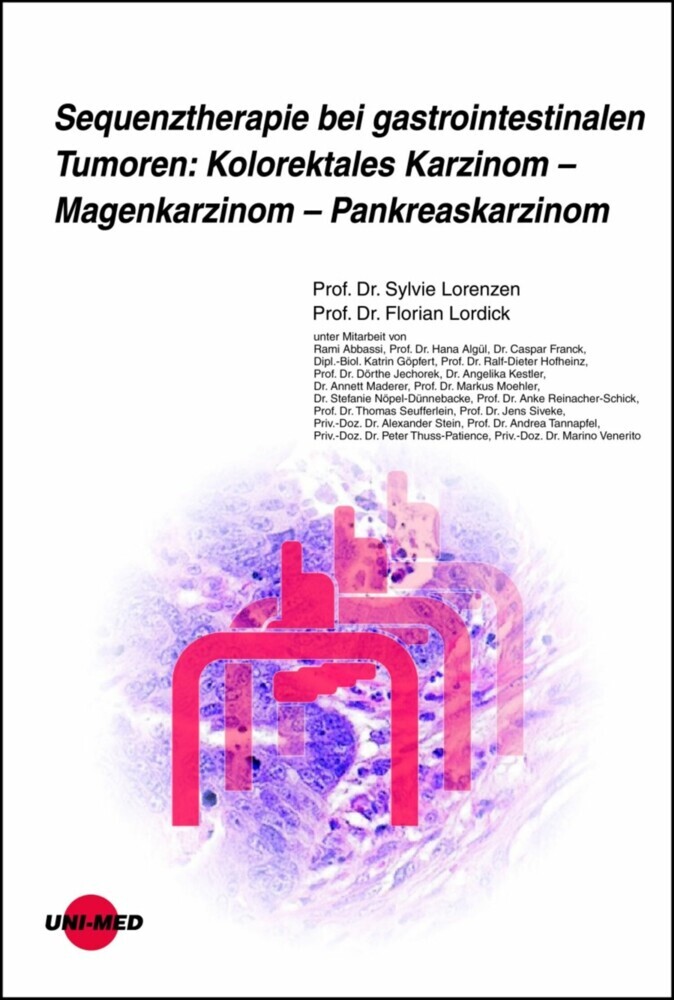 Sequenztherapie bei gastrointestinalen Tumoren: Kolorektales Karzinom – Magenkarzinom – Pankreaskarzinom

Prof. Dr. Sylvie Lorenzen
Prof. Dr. Florian Lordick

unter Mitarbeit von
Rami Abbassi, Prof. Dr. Hana Algül, Dr. Caspar Franck, Dipl.-Biol. Katrin Göpfert, Prof. Dr. Ralf-Dieter Hofheinz, Prof. Dr. Dörthe Jechorek, Dr. Angelika Kestler, Dr. Annett Maderer, Prof. Dr. Markus Moehler, Dr. Stefanie Nöpel-Dünnebacke, Prof. Dr. Anke Reinacher-Schick, Prof. Dr. Thomas Seufferlein, Prof. Dr. Jens Siveke, Priv.-Doz. Dr. Alexander Stein, Prof. Dr. Andrea Tannapfel, Priv.-Doz. Dr. Peter Thuss-Patience, Priv.-Doz. Dr. Marino Venerito

UNI-MED